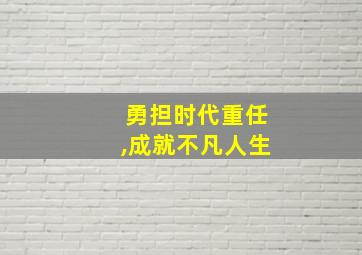 勇担时代重任
,成就不凡人生